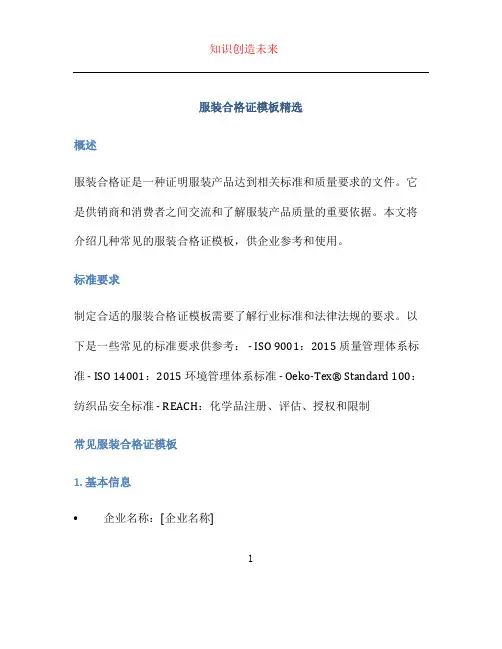 知识创造未来

服装合格证模板精选

概述

服装合格证是一种证明服装产品达到相关标准和质量要求的文件。它是供销商和消费者之间交流和了解服装产品质量的重要依据。本文将介绍几种常见的服装合格证模板，供企业参考和使用。

标准要求

制定合适的服装合格证模板需要了解行业标准和法律法规的要求。以下是一些常见的标准要求供参考： - ISO 9001：2015 质量管理体系标准 - ISO 14001：2015 环境管理体系标准 - Oeko-Tex® Standard 100：纺织品安全标准 - REACH：化学品注册、评估、授权和限制

常见服装合格证模板

1. 基本信息

• 企业名称：[企业名称]

1